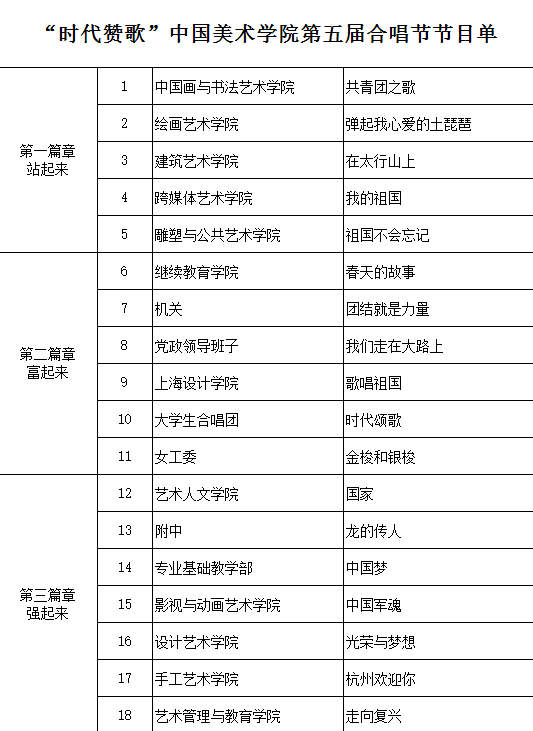 “时代赞歌”中国美术学院第五届合唱节节目单

| | | | |
|---|---|---|---|
| 第一篇章 站起来 | 1 | 中国画与书法艺术学院 | 共青团之歌 |
| | 2 | 绘画艺术学院 | 弹起我心爱的土琵琶 |
| | 3 | 建筑艺术学院 | 在太行山上 |
| | 4 | 跨媒体艺术学院 | 我的祖国 |
| | 5 | 雕塑与公共艺术学院 | 祖国不会忘记 |
| 第二篇章 富起来 | 6 | 继续教育学院 | 春天的故事 |
| | 7 | 机关 | 团结就是力量 |
| | 8 | 党政领导班子 | 我们走在大路上 |
| | 9 | 上海设计学院 | 歌唱祖国 |
| | 10 | 大学生合唱团 | 时代颂歌 |
| | 11 | 女工委 | 金梭和银梭 |
| 第三篇章 强起来 | 12 | 艺术人文学院 | 国家 |
| | 13 | 附中 | 龙的传人 |
| | 14 | 专业基础教学部 | 中国梦 |
| | 15 | 影视与动画艺术学院 | 中国军魂 |
| | 16 | 设计艺术学院 | 光荣与梦想 |
| | 17 | 手工艺术学院 | 杭州欢迎你 |
| | 18 | 艺术管理与教育学院 | 走向复兴 |